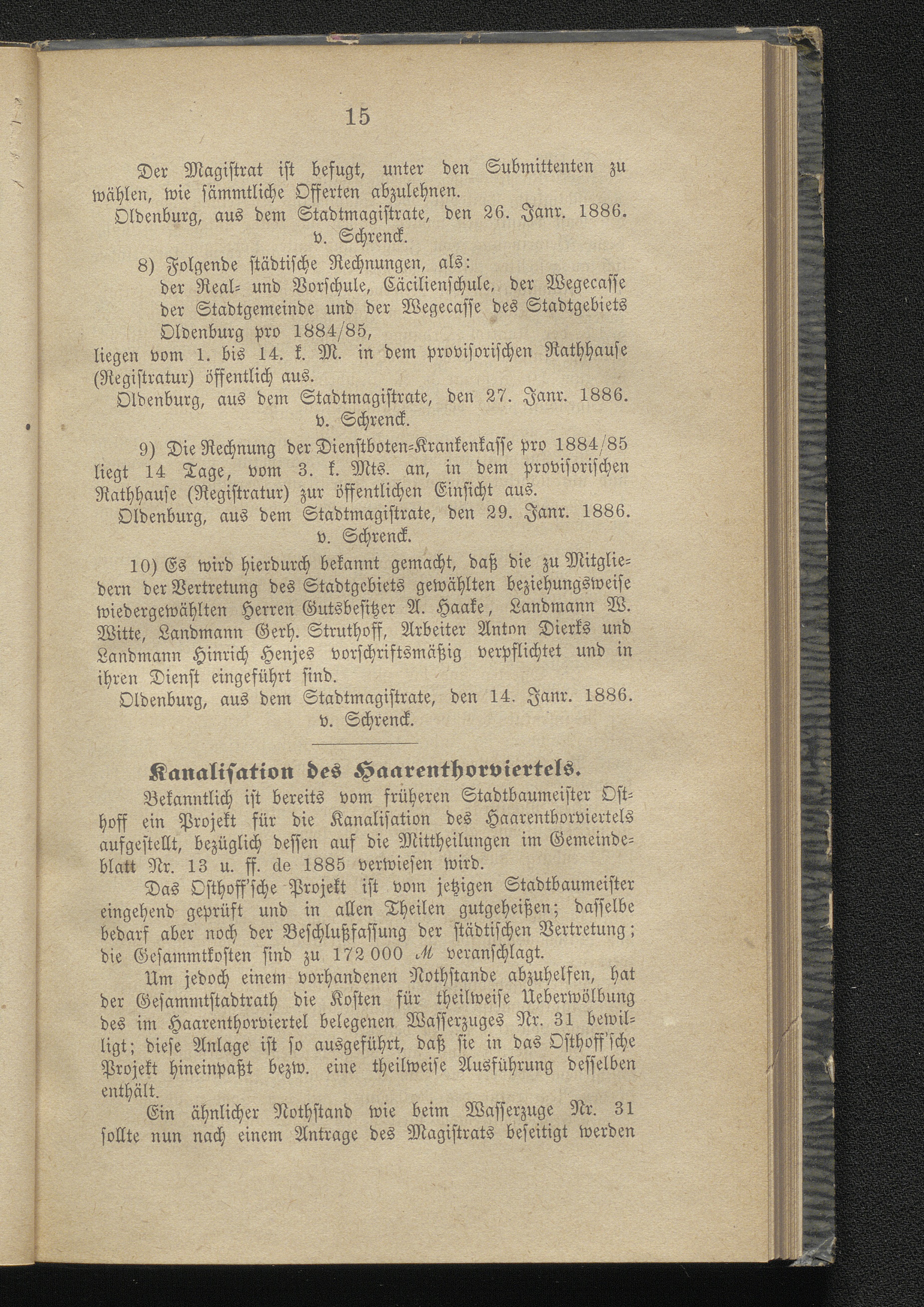 15

Der Magistrat ist befugt, unter den Submittenten zu wählen, wie sämmtliche Offerten abzulehnen.

Oldenburg, aus dem Stadtmagistrate, den 26. Janr. 1886.
v. Schrenck.

8) Folgende städtische Rechnungen, als:
der Real- und Vorschule, Cäcilienschule, der Wegecasse der Stadtgemeinde und der Wegecasse des Stadtgebiets Oldenburg pro 1884/85,
liegen vom 1. bis 14. k. M. in dem provisorischen Rathhause (Registratur) öffentlich aus.

Oldenburg, aus dem Stadtmagistrate, den 27. Janr. 1886.
v. Schrenck.

9) Die Rechnung der Dienstboten-Krankenkasse pro 1884/85 liegt 14 Tage, vom 3. k. Mts. an, in dem provisorischen Rathhause (Registratur) zur öffentlichen Einsicht aus.

Oldenburg, aus dem Stadtmagistrate, den 29. Janr. 1886.
v. Schrenck.

10) Es wird hierdurch bekannt gemacht, daß die zu Mitgliedern der Vertretung des Stadtgebiets gewählten beziehungsweise wiedergewählten Herren Gutsbesitzer A. Haake, Landmann W. Witte, Landmann Gerh. Struthoff, Arbeiter Anton Dierks und Landmann Hinrich Henjes vorschriftsmäßig verpflichtet und in ihren Dienst eingeführt sind.

Oldenburg, aus dem Stadtmagistrate, den 14. Janr. 1886.
v. Schrenck.

Kanalisation des Haarenthorviertels.

Bekanntlich ist bereits vom früheren Stadtbaumeister Osthoff ein Projekt für die Kanalisation des Haarenthorviertels aufgestellt, bezüglich dessen auf die Mittheilungen im Gemeindeblatt Nr. 13 u. ff. de 1885 verwiesen wird.

Das Osthoff'sche Projekt ist vom jetzigen Stadtbaumeister eingehend geprüft und in allen Theilen gutgeheißen; dasselbe bedarf aber noch der Beschlußfassung der städtischen Vertretung; die Gesammtkosten sind zu 172 000 ℳ veranschlagt.

Um jedoch einem vorhandenen Nothstande abzuhelfen, hat der Gesammtstadtrath die Kosten für theilweise Ueberwölbung des im Haarenthorviertel belegenen Wasserzuges Nr. 31 bewilligt; diese Anlage ist so ausgeführt, daß sie in das Osthoff'sche Projekt hineinpaßt bezw. eine theilweise Ausführung desselben enthält.

Ein ähnlicher Nothstand wie beim Wasserzuge Nr. 31 sollte nun nach einem Antrage des Magistrats beseitigt werden